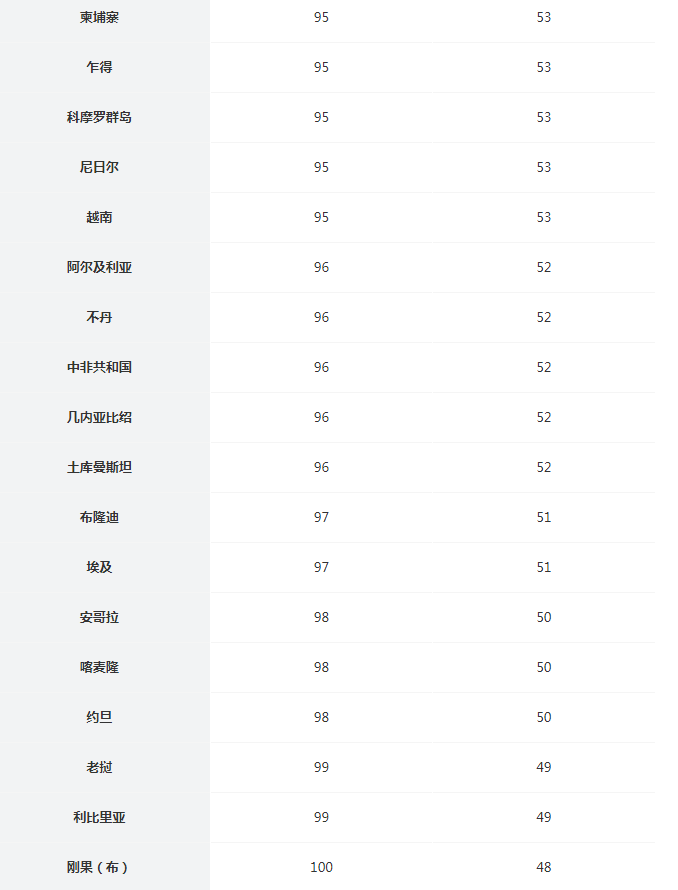 | | | |
|---|---|---|
| 柬埔寨 | 95 | 53 |
| 乍得 | 95 | 53 |
| 科摩罗群岛 | 95 | 53 |
| 尼日尔 | 95 | 53 |
| 越南 | 95 | 53 |
| 阿尔及利亚 | 96 | 52 |
| 不丹 | 96 | 52 |
| 中非共和国 | 96 | 52 |
| 几内亚比绍 | 96 | 52 |
| 土库曼斯坦 | 96 | 52 |
| 布隆迪 | 97 | 51 |
| 埃及 | 97 | 51 |
| 安哥拉 | 98 | 50 |
| 喀麦隆 | 98 | 50 |
| 约旦 | 98 | 50 |
| 老挝 | 99 | 49 |
| 利比里亚 | 99 | 49 |
| 刚果（布） | 100 | 48 |